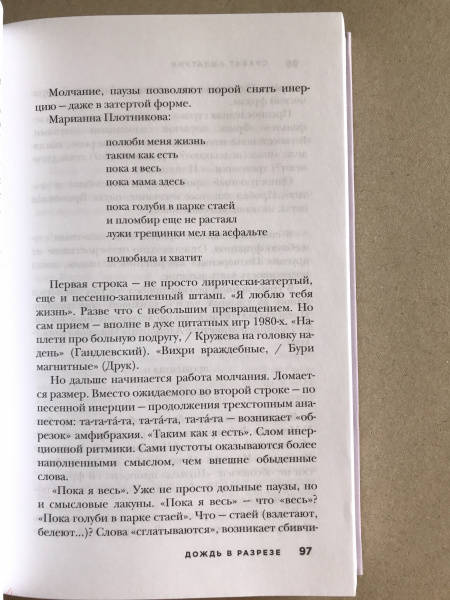 Молчание, паузы позволяют порой снять инерцию — даже в затертой форме.

Марианна Плотникова:

полюби меня жизнь
таким как есть
пока я весь
пока мама здесь

пока голуби в парке стаей
и пломбир еще не растаял
лужи трещинки мел на асфальте

полюбила и хватит

Первая строка — не просто лирически-затертый, еще и песенно-запиленный штамп. «Я люблю тебя жизнь». Разве что с небольшим превращением. Но сам прием — вполне в духе цитатных игр 1980-х. «Налети про больную подругу, / Кружева на головку надень» (Гандлевский). «Вихри враждебные, / Бури магнитные» (Друк).

Но дальше начинается работа молчания. Ломается размер. Вместо ожидаемого во второй строке — по песенной инерции — продолжения трехстопным анапестом: та-та-та́-та, та-та́-та, та-та́-та — возникает «обрезок» амфибрахия. «Таким как я есть». Слом инерционной ритмики. Сами пустоты оказываются более наполненными смыслом, чем внешне обыденные слова.

«Пока я весь». Уже не просто дольные паузы, но и смысловые лакуны. «Пока я весь» — что «весь»? «Пока голуби в парке стаей». Что — стаей (взлетают, белеют...)? Слова «сглатываются», возникает сбивчи-

ДОЖДЬ В РАЗРЕЗЕ 97